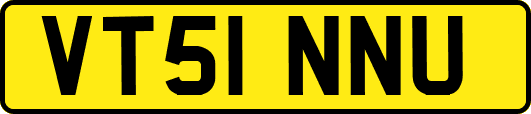 VT51 NNU